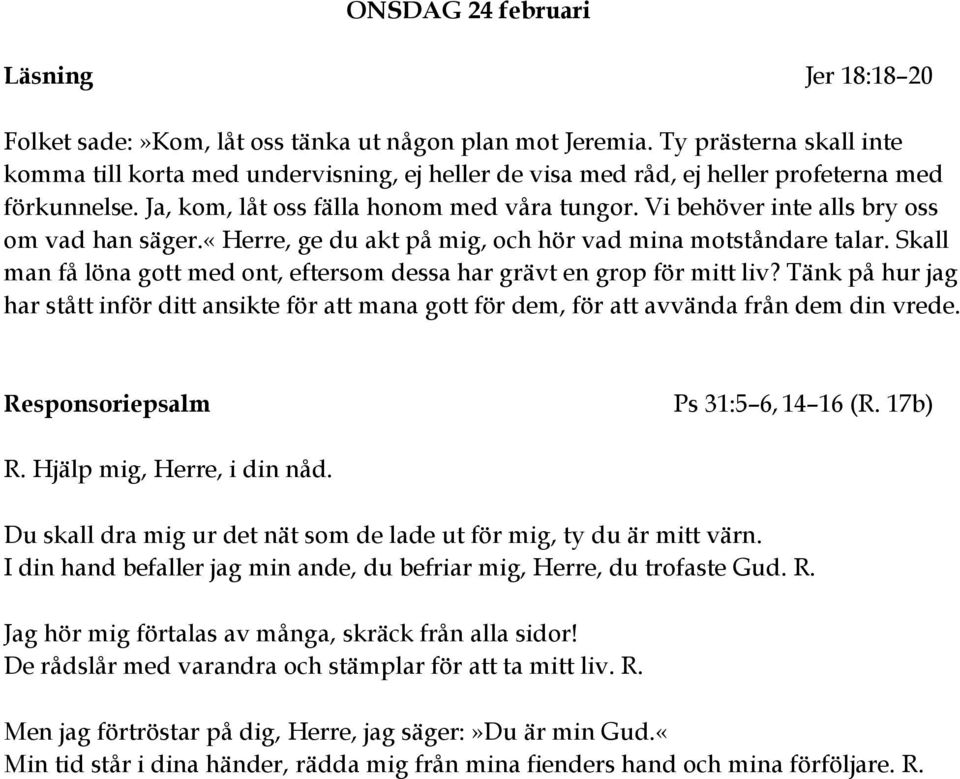 ONSDAG 24 februari

Läsning Jer 18:18–20

Folket sade:»Kom, låt oss tänka ut någon plan mot Jeremia. Ty prästerna skall inte komma till korta med undervisning, ej heller de visa med råd, ej heller profeterna med förkunnelse. Ja, kom, låt oss fälla honom med våra tungor. Vi behöver inte alls bry oss om vad han säger.« Herre, ge du akt på mig, och hör vad mina motståndare talar. Skall man få löna gott med ont, eftersom dessa har grävt en grop för mitt liv? Tänk på hur jag har stått inför ditt ansikte för att mana gott för dem, för att avvända från dem din vrede.

Responsoriepsalm Ps 31:5–6, 14–16 (R. 17b)

R. Hjälp mig, Herre, i din nåd.

Du skall dra mig ur det nät som de lade ut för mig, ty du är mitt värn.
I din hand befaller jag min ande, du befriar mig, Herre, du trofaste Gud. R.

Jag hör mig förtalas av många, skräck från alla sidor!
De rådslår med varandra och stämplar för att ta mitt liv. R.

Men jag förtröstar på dig, Herre, jag säger:»Du är min Gud.«
Min tid står i dina händer, rädda mig från mina fienders hand och mina förföljare. R.